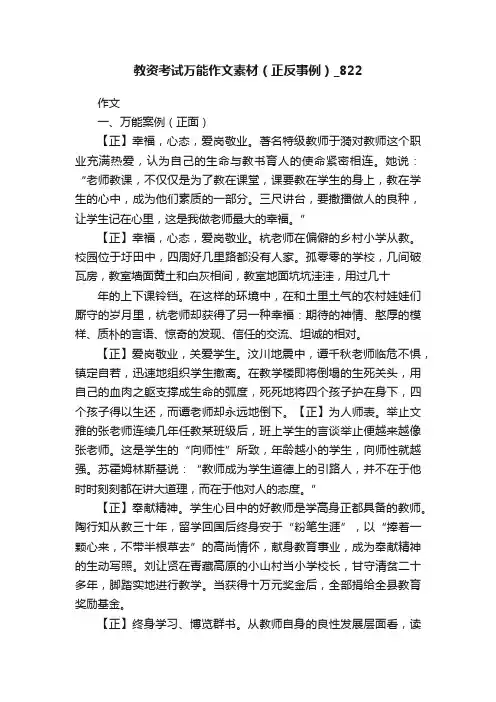 教资考试万能作文素材（正反事例）_822

作文

一、万能案例（正面）

【正】幸福，心态，爱岗敬业。著名特级教师于漪对教师这个职业充满热爱，认为自己的生命与教书育人的使命紧密相连。她说：“老师教课，不仅仅是为了教在课堂，课要教在学生的身上，教在学生的心中，成为他们素质的一部分。三尺讲台，要撒播做人的良种，让学生记在心里，这是我做老师最大的幸福。”

【正】幸福，心态，爱岗敬业。杭老师在偏僻的乡村小学从教。校园位于圩田中，四周好几里路都没有人家。孤零零的学校，几间破瓦房，教室墙面黄土和白灰相间，教室地面坑坑洼洼，用过几十

年的上下课铃铛。在这样的环境中，在和土里土气的农村娃娃们厮守的岁月里，杭老师却获得了另一种幸福：期待的神情、憨厚的模样、质朴的言语、惊奇的发现、信任的交流、坦诚的相对。

【正】爱岗敬业，关爱学生。汶川地震中，谭千秋老师临危不惧，镇定自若，迅速地组织学生撤离。在教学楼即将倒塌的生死关头，用自己的血肉之躯支撑成生命的弧度，死死地将四个孩子护在身下，四个孩子得以生还，而谭老师却永远地倒下。【正】为人师表。举止文雅的张老师连续几年任教某班级后，班上学生的言谈举止便越来越像张老师。这是学生的“向师性”所致，年龄越小的学生，向师性就越强。苏霍姆林斯基说：“教师成为学生道德上的引路人，并不在于他时时刻刻都在讲大道理，而在于他对人的态度。”

【正】奉献精神。学生心目中的好教师是学高身正都具备的教师。陶行知从教三十年，留学回国后终身安于“粉笔生涯”，以“捧着一颗心来，不带半根草去”的高尚情怀，献身教育事业，成为奉献精神的生动写照。刘让贤在青藏高原的小山村当小学校长，甘守清贫二十多年，脚踏实地进行教学。当获得十万元奖金后，全部捐给全县教育奖励基金。

【正】终身学习、博览群书。从教师自身的良性发展层面看，读